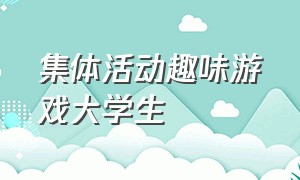 集体活动趣味游戏大学生